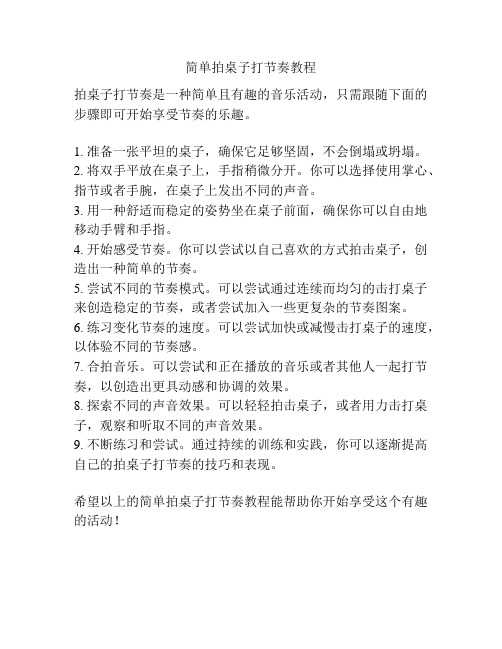 简单拍桌子打节奏教程

拍桌子打节奏是一种简单且有趣的音乐活动，只需跟随下面的步骤即可开始享受节奏的乐趣。

1. 准备一张平坦的桌子，确保它足够坚固，不会倒塌或坍塌。
2. 将双手平放在桌子上，手指稍微分开。你可以选择使用掌心、指节或者手腕，在桌子上发出不同的声音。
3. 用一种舒适而稳定的姿势坐在桌子前面，确保你可以自由地移动手臂和手指。
4. 开始感受节奏。你可以尝试以自己喜欢的方式拍击桌子，创造出一种简单的节奏。
5. 尝试不同的节奏模式。可以尝试通过连续而均匀的击打桌子来创造稳定的节奏，或者尝试加入一些更复杂的节奏图案。
6. 练习变化节奏的速度。可以尝试加快或减慢击打桌子的速度，以体验不同的节奏感。
7. 合拍音乐。可以尝试和正在播放的音乐或者其他人一起打节奏，以创造出更具动感和协调的效果。
8. 探索不同的声音效果。可以轻轻拍击桌子，或者用力击打桌子，观察和听取不同的声音效果。
9. 不断练习和尝试。通过持续的训练和实践，你可以逐渐提高自己的拍桌子打节奏的技巧和表现。

希望以上的简单拍桌子打节奏教程能帮助你开始享受这个有趣的活动！